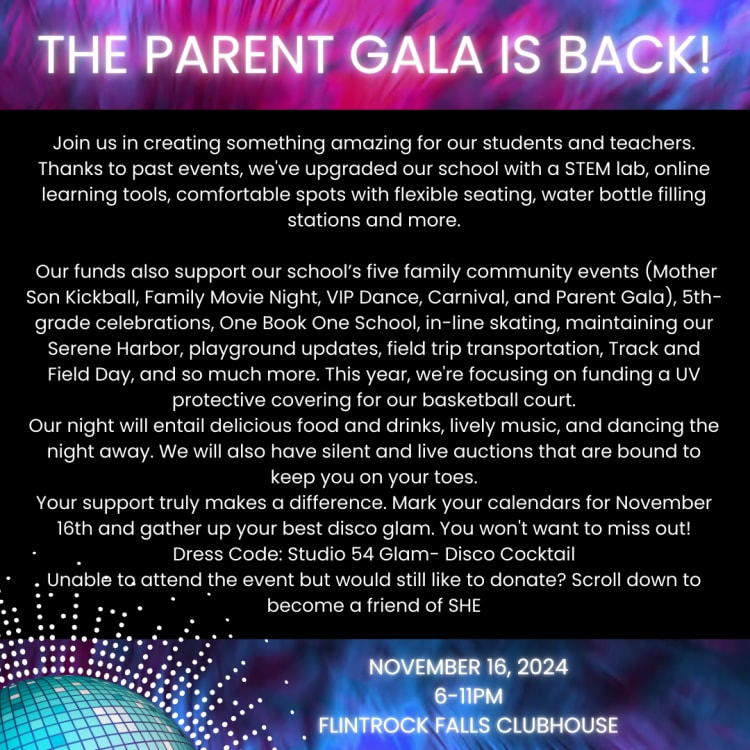 THE PARENT GALA IS BACK!

Join us in creating something amazing for our students and teachers. Thanks to past events, we've upgraded our school with a STEM lab, online learning tools, comfortable spots with flexible seating, water bottle filling stations and more.

Our funds also support our school's five family community events (Mother Son Kickball, Family Movie Night, VIP Dance, Carnival, and Parent Gala), 5th-grade celebrations, One Book One School, in-line skating, maintaining our Serene Harbor, playground updates, field trip transportation, Track and Field Day, and so much more. This year, we're focusing on funding a UV protective covering for our basketball court.
Our night will entail delicious food and drinks, lively music, and dancing the night away. We will also have silent and live auctions that are bound to keep you on your toes.
Your support truly makes a difference. Mark your calendars for November 16th and gather up your best disco glam. You won't want to miss out!
Dress Code: Studio 54 Glam- Disco Cocktail
Unable to attend the event but would still like to donate? Scroll down to become a friend of SHE

NOVEMBER 16, 2024
6-11PM
FLINTROCK FALLS CLUBHOUSE